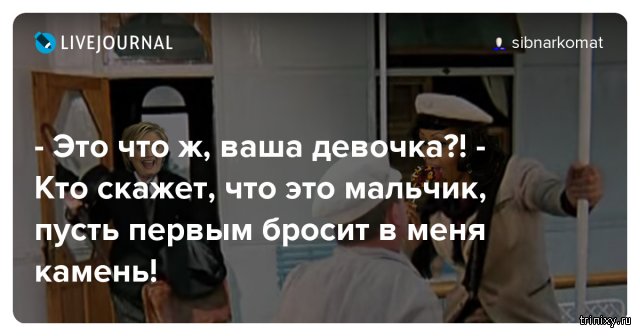 LIVEJOURNAL

sibnarkomat

- Это что ж, ваша девочка?! - Кто скажет, что это мальчик, пусть первым бросит в меня камень!

trinixy.ru